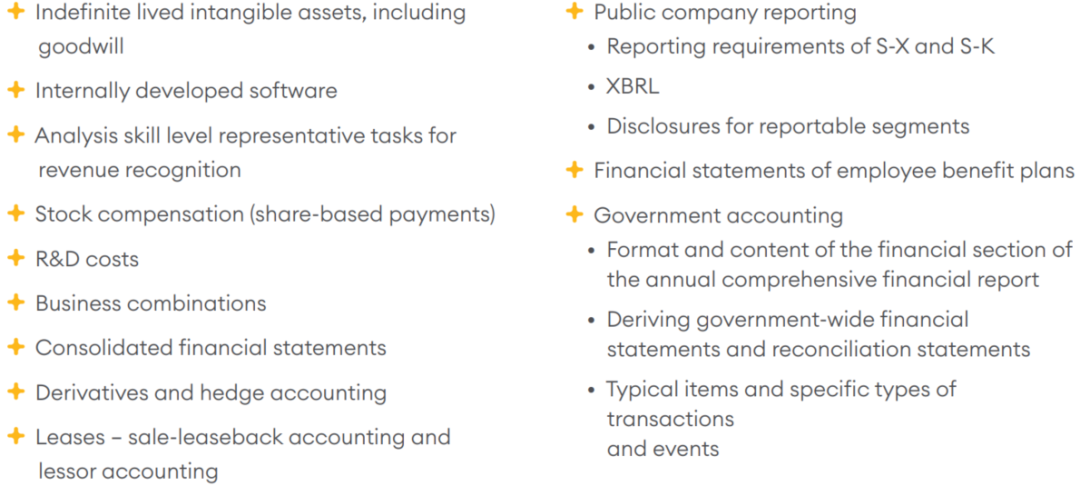 + Indefinite lived intangible assets, including goodwill

+ Internally developed software

+ Analysis skill level representative tasks for revenue recognition

+ Stock compensation (share-based payments)

+ R&D costs

+ Business combinations

+ Consolidated financial statements

+ Derivatives and hedge accounting

+ Leases – sale-leaseback accounting and lessor accounting

+ Public company reporting
• Reporting requirements of S-X and S-K
• XBRL
• Disclosures for reportable segments

+ Financial statements of employee benefit plans

+ Government accounting
• Format and content of the financial section of the annual comprehensive financial report
• Deriving government-wide financial statements and reconciliation statements
• Typical items and specific types of transactions
and events